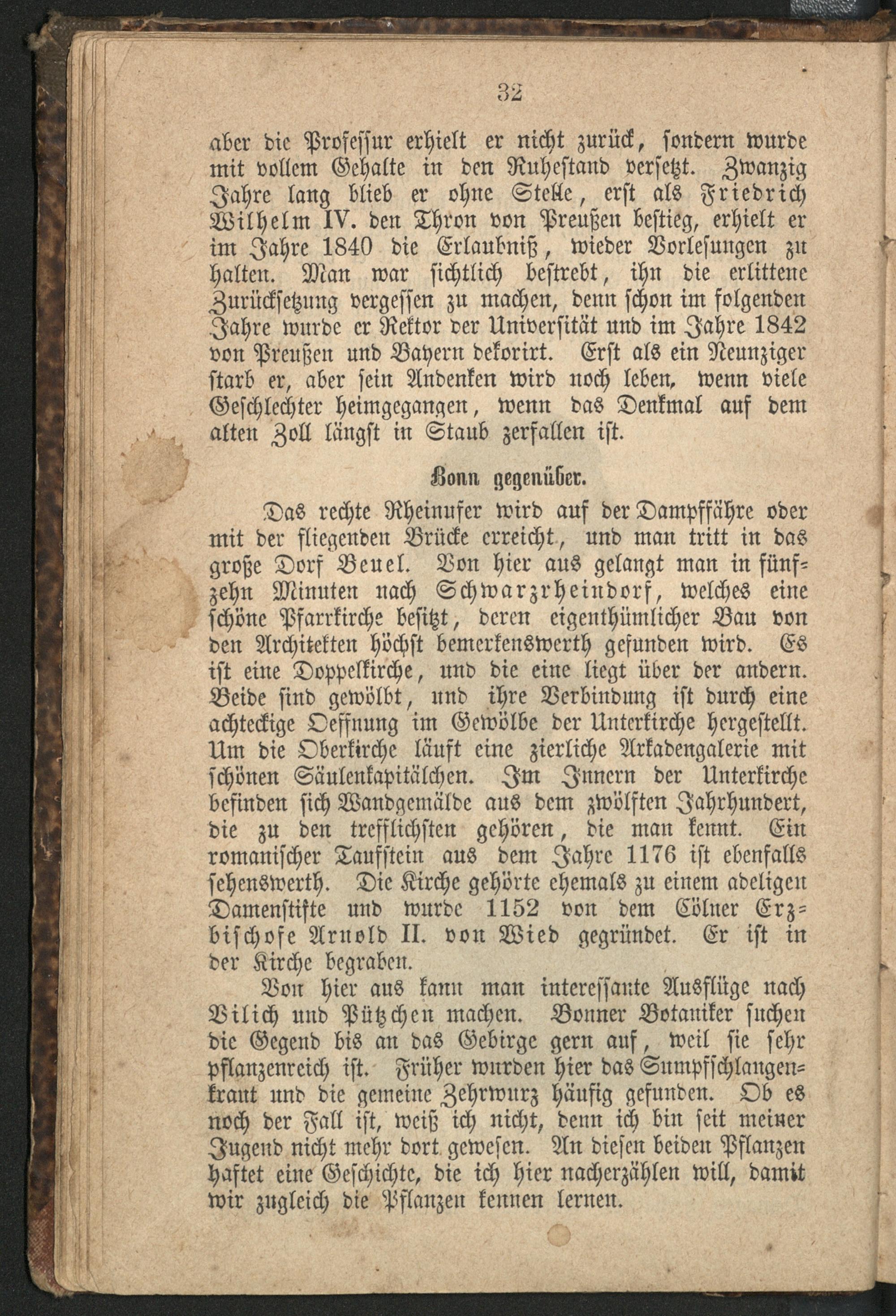 32

aber die Professur erhielt er nicht zurück, sondern wurde mit vollem Gehalte in den Ruhestand versetzt. Zwanzig Jahre lang blieb er ohne Stelle, erst als Friedrich Wilhelm IV. den Thron von Preußen bestieg, erhielt er im Jahre 1840 die Erlaubniß, wieder Vorlesungen zu halten. Man war sichtlich bestrebt, ihn die erlittene Zurücksetzung vergessen zu machen, denn schon im folgenden Jahre wurde er Rektor der Universität und im Jahre 1842 von Preußen und Bayern dekorirt. Erst als ein Neunziger starb er, aber sein Andenken wird noch leben, wenn viele Geschlechter heimgegangen, wenn das Denkmal auf dem alten Zoll längst in Staub zerfallen ist.

Bonn gegenüber.

Das rechte Rheinufer wird auf der Dampffähre oder mit der fliegenden Brücke erreicht, und man tritt in das große Dorf Beuel. Von hier aus gelangt man in fünfzehn Minuten nach Schwarzrheindorf, welches eine schöne Pfarrkirche besitzt, deren eigenthümlicher Bau von den Architekten höchst bemerkenswerth gefunden wird. Es ist eine Doppelkirche, und die eine liegt über der andern. Beide sind gewölbt, und ihre Verbindung ist durch eine achteckige Oeffnung im Gewölbe der Unterkirche hergestellt. Um die Oberkirche läuft eine zierliche Arkadengalerie mit schönen Säulenkapitälchen. Im Innern der Unterkirche befinden sich Wandgemälde aus dem zwölften Jahrhundert, die zu den trefflichsten gehören, die man kennt. Ein romanischer Taufstein aus dem Jahre 1176 ist ebenfalls sehenswerth. Die Kirche gehörte ehemals zu einem adeligen Damenstifte und wurde 1152 von dem Cölner Erzbischofe Arnold II. von Wied gegründet. Er ist in der Kirche begraben.

Von hier aus kann man interessante Ausflüge nach Vilich und Pützchen machen. Bonner Botaniker suchen die Gegend bis an das Gebirge gern auf, weil sie sehr pflanzenreich ist. Früher wurden hier das Sumpfschlangenkraut und die gemeine Zehrwurz häufig gefunden. Ob es noch der Fall ist, weiß ich nicht, denn ich bin seit meiner Jugend nicht mehr dort gewesen. An diesen beiden Pflanzen haftet eine Geschichte, die ich hier nacherzählen will, damit wir zugleich die Pflanzen kennen lernen.